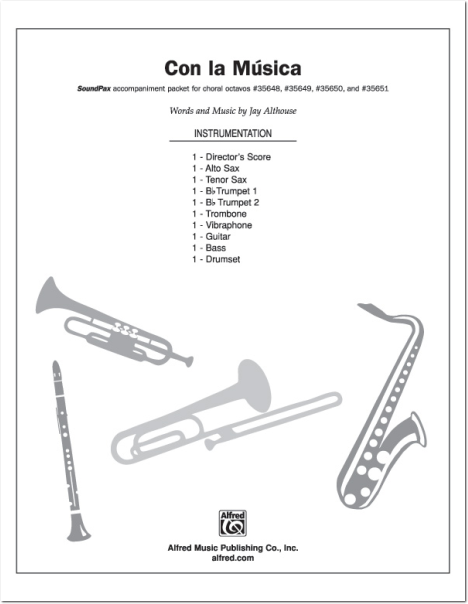 Con la Música

SoundPax accompaniment packet for choral octavos #35648, #35649, #35650, and #35651

Words and Music by Jay Althouse

INSTRUMENTATION

1 - Director's Score
1 - Alto Sax
1 - Tenor Sax
1 - B♭ Trumpet 1
1 - B♭ Trumpet 2
1 - Trombone
1 - Vibraphone
1 - Guitar
1 - Bass
1 - Drumset

Alfred

Alfred Music Publishing Co., Inc.
alfred.com